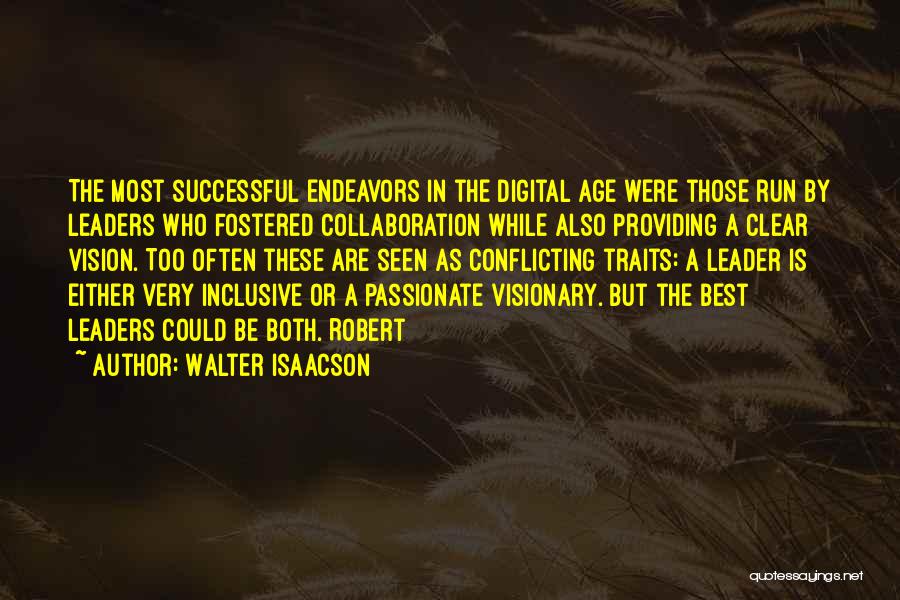 THE MOST SUCCESSFUL ENDEAVORS IN THE DIGITAL AGE WERE THOSE RUN BY LEADERS WHO FOSTERED COLLABORATION WHILE ALSO PROVIDING A CLEAR VISION. TOO OFTEN THESE ARE SEEN AS CONFLICTING TRAITS: A LEADER IS EITHER VERY INCLUSIVE OR A PASSIONATE VISIONARY. BUT THE BEST LEADERS COULD BE BOTH. ROBERT

~ AUTHOR: WALTER ISAACSON

quotessayings.net